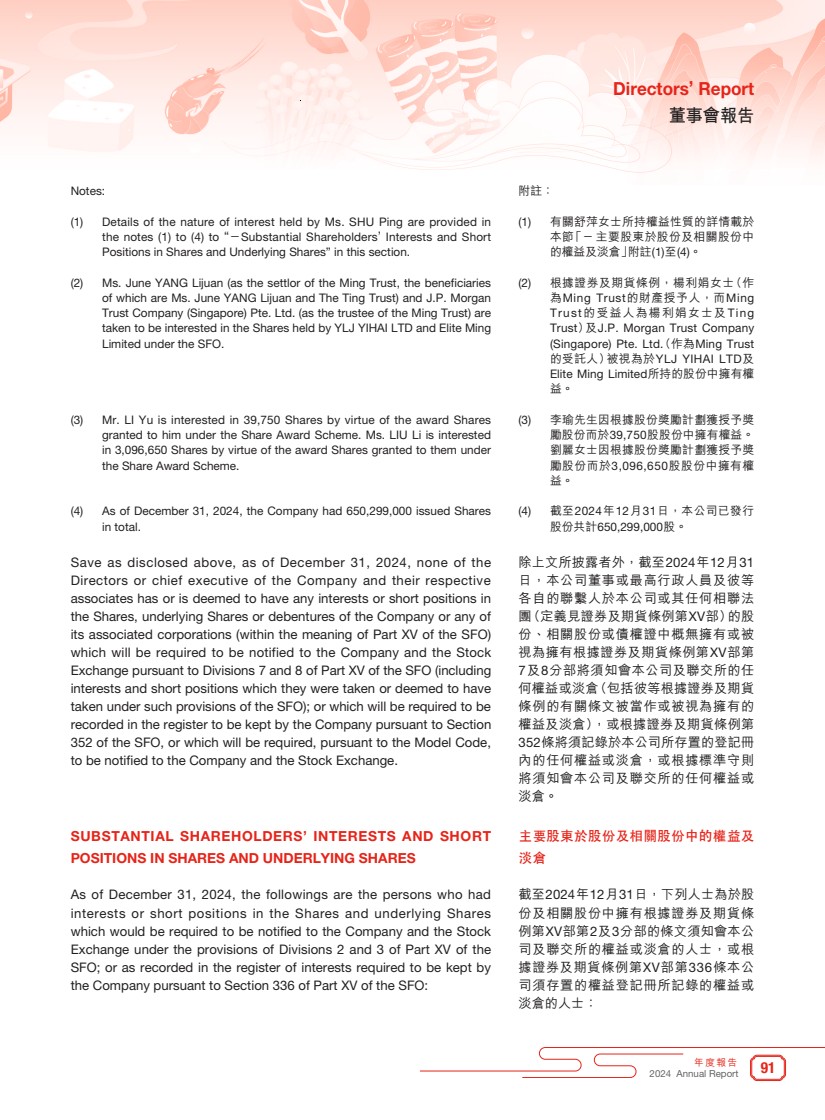 Directors' Report
董事會報告

Notes:

(1) Details of the nature of interest held by Ms. SHU Ping are provided in the notes (1) to (4) to "– Substantial Shareholders' Interests and Short Positions in Shares and Underlying Shares" in this section.

(2) Ms. June YANG Lijuan (as the settlor of the Ming Trust, the beneficiaries of which are Ms. June YANG Lijuan and The Ting Trust) and J.P. Morgan Trust Company (Singapore) Pte. Ltd. (as the trustee of the Ming Trust) are taken to be interested in the Shares held by YLJ YIHAI LTD and Elite Ming Limited under the SFO.

(3) Mr. LI Yu is interested in 39,750 Shares by virtue of the award Shares granted to him under the Share Award Scheme. Ms. LIU Li is interested in 3,096,650 Shares by virtue of the award Shares granted to them under the Share Award Scheme.

(4) As of December 31, 2024, the Company had 650,299,000 issued Shares in total.

Save as disclosed above, as of December 31, 2024, none of the Directors or chief executive of the Company and their respective associates has or is deemed to have any interests or short positions in the Shares, underlying Shares or debentures of the Company or any of its associated corporations (within the meaning of Part XV of the SFO) which will be required to be notified to the Company and the Stock Exchange pursuant to Divisions 7 and 8 of Part XV of the SFO (including interests and short positions which they were taken or deemed to have taken under such provisions of the SFO); or which will be required to be recorded in the register to be kept by the Company pursuant to Section 352 of the SFO, or which will be required, pursuant to the Model Code, to be notified to the Company and the Stock Exchange.

SUBSTANTIAL SHAREHOLDERS' INTERESTS AND SHORT POSITIONS IN SHARES AND UNDERLYING SHARES

As of December 31, 2024, the followings are the persons who had interests or short positions in the Shares and underlying Shares which would be required to be notified to the Company and the Stock Exchange under the provisions of Divisions 2 and 3 of Part XV of the SFO; or as recorded in the register of interests required to be kept by the Company pursuant to Section 336 of Part XV of the SFO:

附註：

(1) 有關舒萍女士所持權益性質的詳情載於本節「－主要股東於股份及相關股份中的權益及淡倉」附註(1)至(4)。

(2) 根據證券及期貨條例，楊利娟女士（作為Ming Trust的財產授予人，而Ming Trust的受益人為楊利娟女士及Ting Trust）及J.P. Morgan Trust Company (Singapore) Pte. Ltd.（作為Ming Trust的受託人）被視為於YLJ YIHAI LTD及Elite Ming Limited所持的股份中擁有權益。

(3) 李瑜先生因根據股份獎勵計劃獲授予獎勵股份而於39,750股股份中擁有權益。劉麗女士因根據股份獎勵計劃獲授予獎勵股份而於3,096,650股股份中擁有權益。

(4) 截至2024年12月31日，本公司已發行股份共計650,299,000股。

除上文所披露者外，截至2024年12月31日，本公司董事或最高行政人員及彼等各自的聯繫人於本公司或其任何相聯法團（定義見證券及期貨條例第XV部）的股份、相關股份或債權證中概無擁有或被視為擁有根據證券及期貨條例第XV部第7及8分部將須知會本公司及聯交所的任何權益或淡倉（包括彼等根據證券及期貨條例的有關條文被當作或被視為擁有的權益及淡倉），或根據證券及期貨條例第352條將須記錄於本公司所存置的登記冊內的任何權益或淡倉，或根據標準守則將須知會本公司及聯交所的任何權益或淡倉。

主要股東於股份及相關股份中的權益及淡倉

截至2024年12月31日，下列人士為於股份及相關股份中擁有根據證券及期貨條例第XV部第2及3分部的條文須知會本公司及聯交所的權益或淡倉的人士，或根據證券及期貨條例第XV部第336條本公司須存置的權益登記冊所記錄的權益或淡倉的人士：

年度報告
2024 Annual Report
91